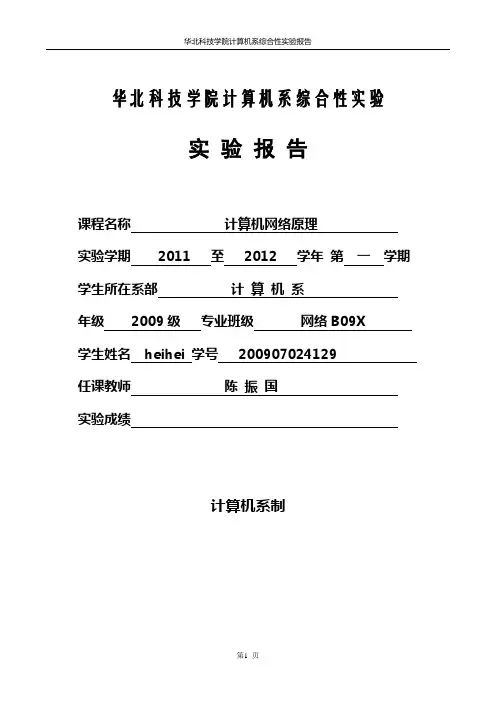 华北科技学院计算机系综合性实验报告

华北科技学院计算机系综合性实验

实 验 报 告

课程名称 计算机网络原理

实验学期 2011 至 2012 学年 第 一 学期

学生所在系部 计 算 机 系

年级 2009 级 专业班级 网络 B09X

学生姓名 heihei 学号 200907024129

任课教师 陈 振 国

实验成绩

计算机系制

第1 页